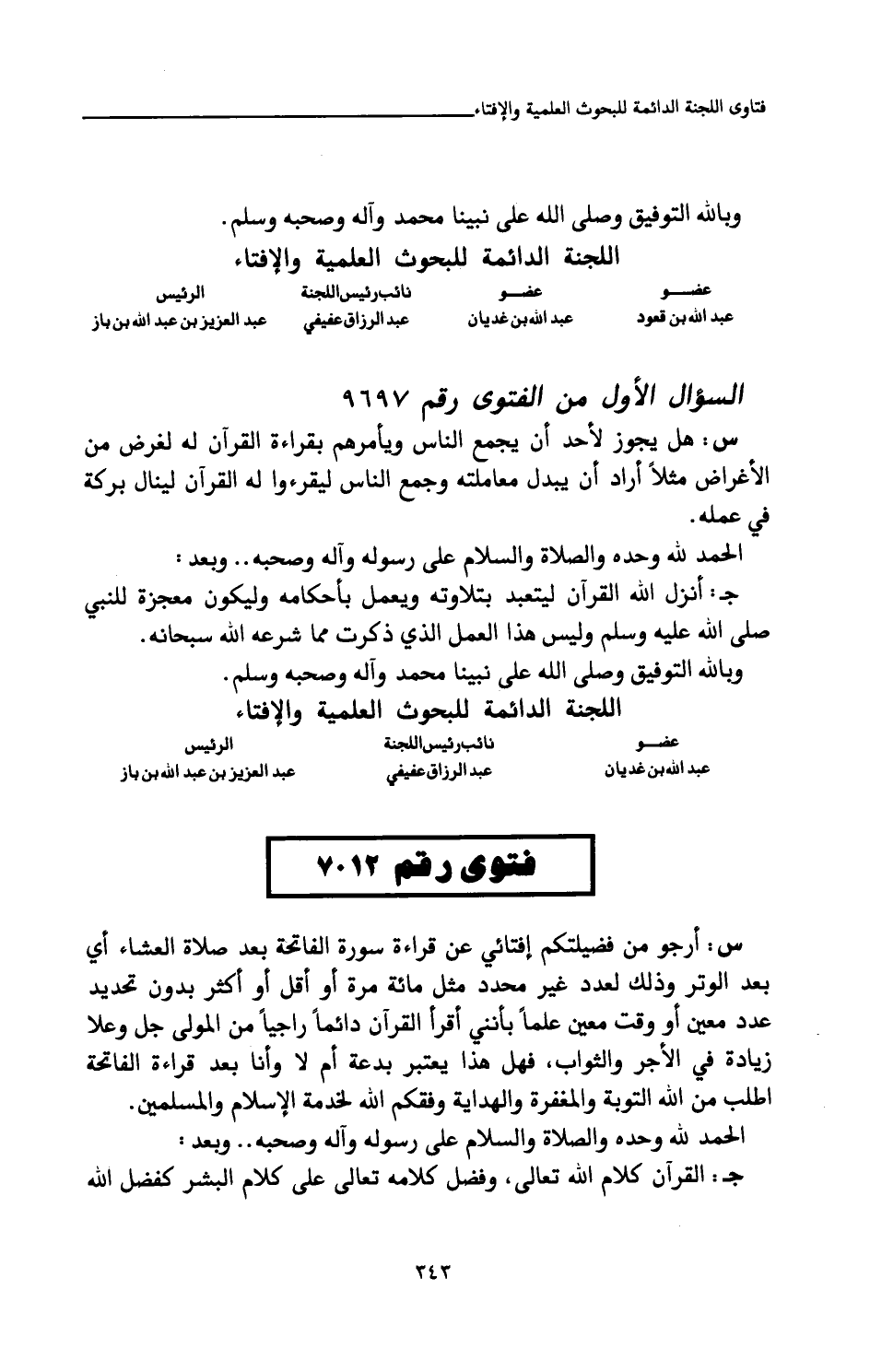 فتاوى اللجنة الدائمة للبحوث العلمية والإفتاء

وبالله التوفيق وصلى الله على نبينا محمد وآله وصحبه وسلم.

اللجنة الدائمة للبحوث العلمية والإفتاء

| عضو | عضو | نائب رئيس اللجنة | الرئيس |
|---|---|---|---|
| عبد الله بن قعود | عبد الله بن غديان | عبد الرزاق عفيفي | عبد العزيز بن عبد الله بن باز |

السؤال الأول من الفتوى رقم ٩٦٩٧

س: هل يجوز لأحد أن يجمع الناس ويأمرهم بقراءة القرآن له لغرض من الأغراض مثلاً أراد أن يبدل معاملته وجمع الناس ليقرءوا له القرآن لينال بركة في عمله.

الحمد لله وحده والصلاة والسلام على رسوله وآله وصحبه.. وبعد:

جـ: أنزل الله القرآن ليتعبد بتلاوته ويعمل بأحكامه وليكون معجزة للنبي صلى الله عليه وسلم وليس هذا العمل الذي ذكرت مما شرعه الله سبحانه.

وبالله التوفيق وصلى الله على نبينا محمد وآله وصحبه وسلم.

اللجنة الدائمة للبحوث العلمية والإفتاء

| عضو | نائب رئيس اللجنة | الرئيس |
|---|---|---|
| عبد الله بن غديان | عبد الرزاق عفيفي | عبد العزيز بن عبد الله بن باز |

فتوى رقم ٧٠١٢

س: أرجو من فضيلتكم إفتائي عن قراءة سورة الفاتحة بعد صلاة العشاء أي بعد الوتر وذلك لعدد غير محدد مثل مائة مرة أو أقل أو أكثر بدون تحديد عدد معين أو وقت معين علماً بأنني أقرأ القرآن دائماً راجياً من المولى جل وعلا زيادة في الأجر والثواب، فهل هذا يعتبر بدعة أم لا وأنا بعد قراءة الفاتحة اطلب من الله التوبة والمغفرة والهداية وفقكم الله لخدمة الإسلام والمسلمين.

الحمد لله وحده والصلاة والسلام على رسوله وآله وصحبه.. وبعد:

جـ: القرآن كلام الله تعالى، وفضل كلامه تعالى على كلام البشر كفضل الله

٣٤٣